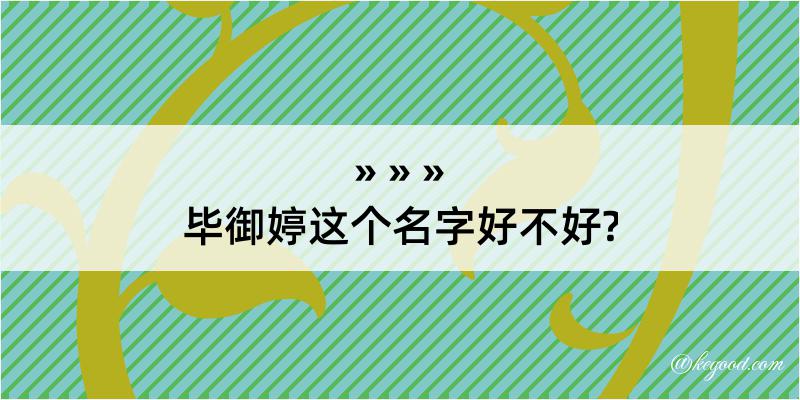 » » »
毕御婷这个名字好不好?

@keyood.com